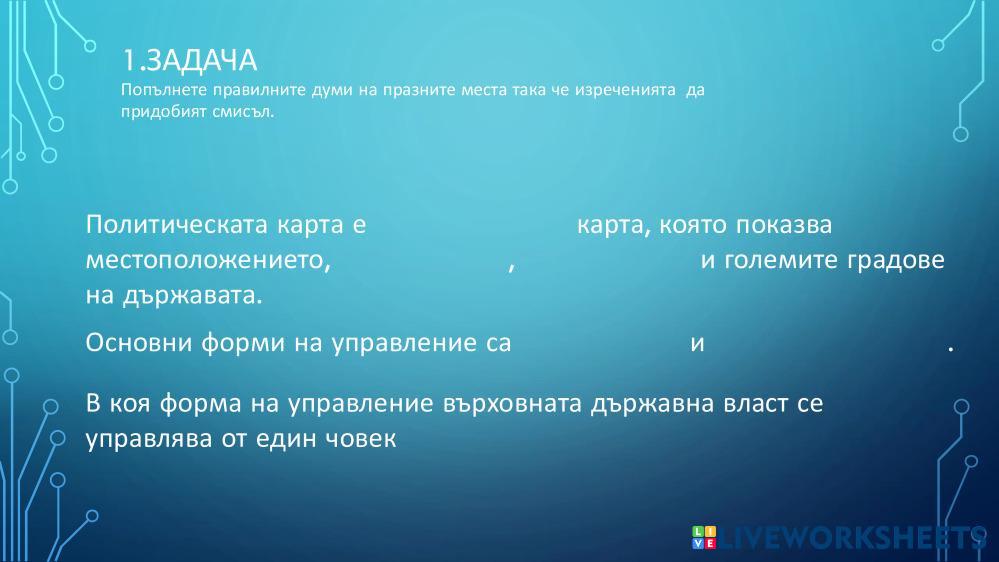 1.ЗАДАЧА
Попълнете правилните думи на празните места така че изреченията да придобият смисъл.

Политическата карта е карта, която показва местоположението, , и големите градове на държавата.

Основни форми на управление са и .

В коя форма на управление върховната държавна власт се управлява от един човек

LIVEWORKSHEETS